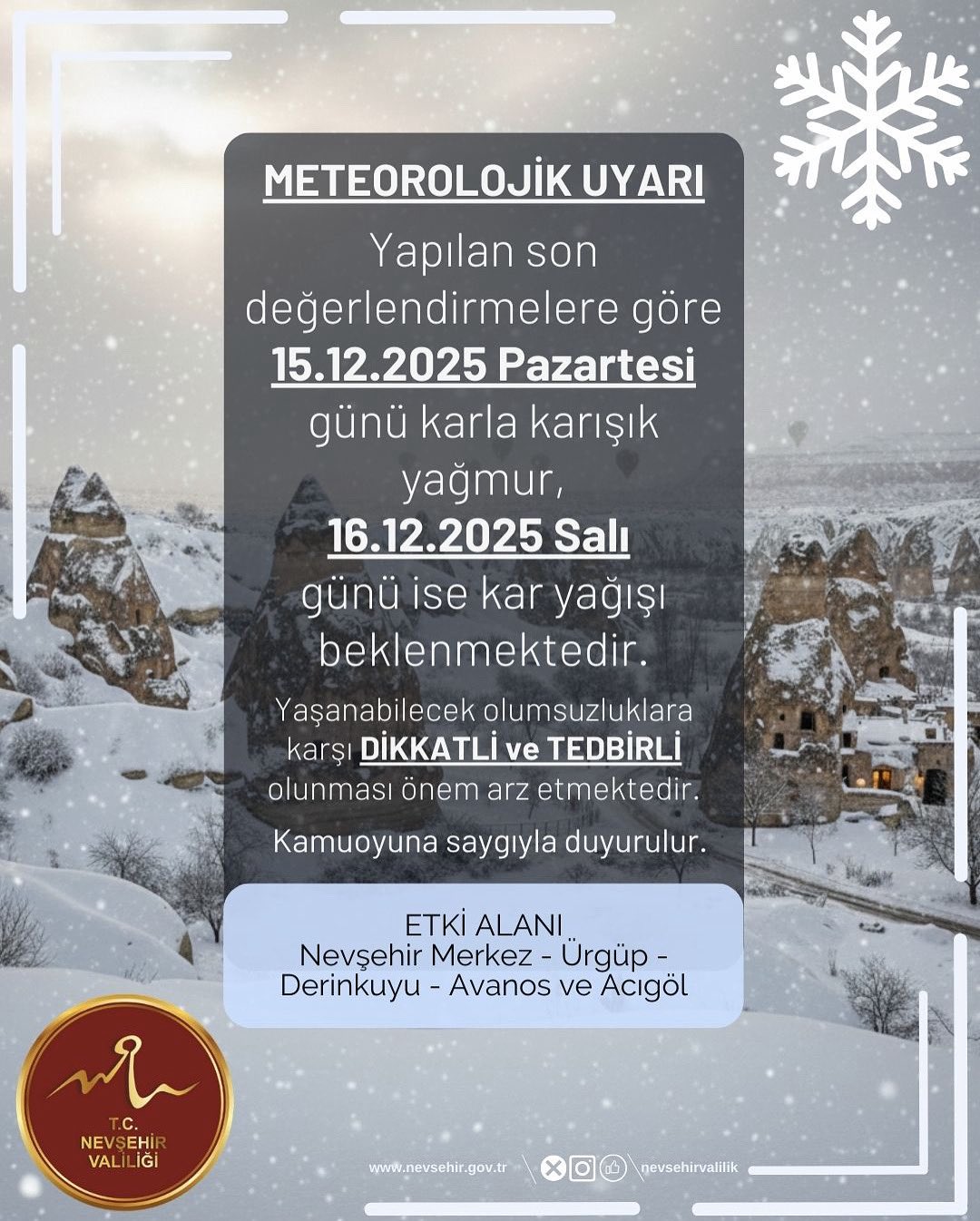 METEOROLOJİK UYARI

Yapılan son değerlendirmelere göre 15.12.2025 Pazartesi günü karla karışık yağmur, 16.12.2025 Salı günü ise kar yağışı beklenmektedir.

Yaşanabilecek olumsuzluklara karşı DİKKATLİ ve TEDBİRLİ olunması önem arz etmektedir.

Kamuoyuna saygıyla duyurulur.

ETKİ ALANI
Nevşehir Merkez - Ürgüp - Derinkuyu - Avanos ve Acıgöl

T.C.
NEVŞEHİR
VALİLİĞİ

www.nevsehir.gov.tr

nevsehirvalilik